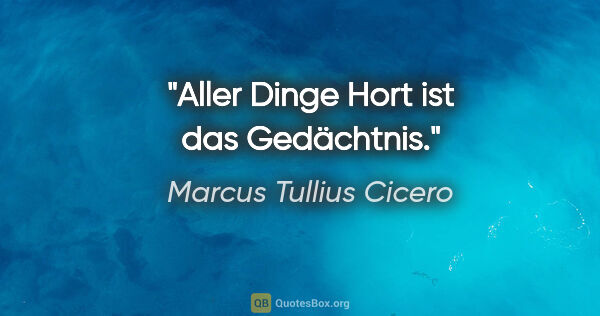 "Aller Dinge Hort ist das Gedächtnis."

Marcus Tullius Cicero

QB QuotesBox.org